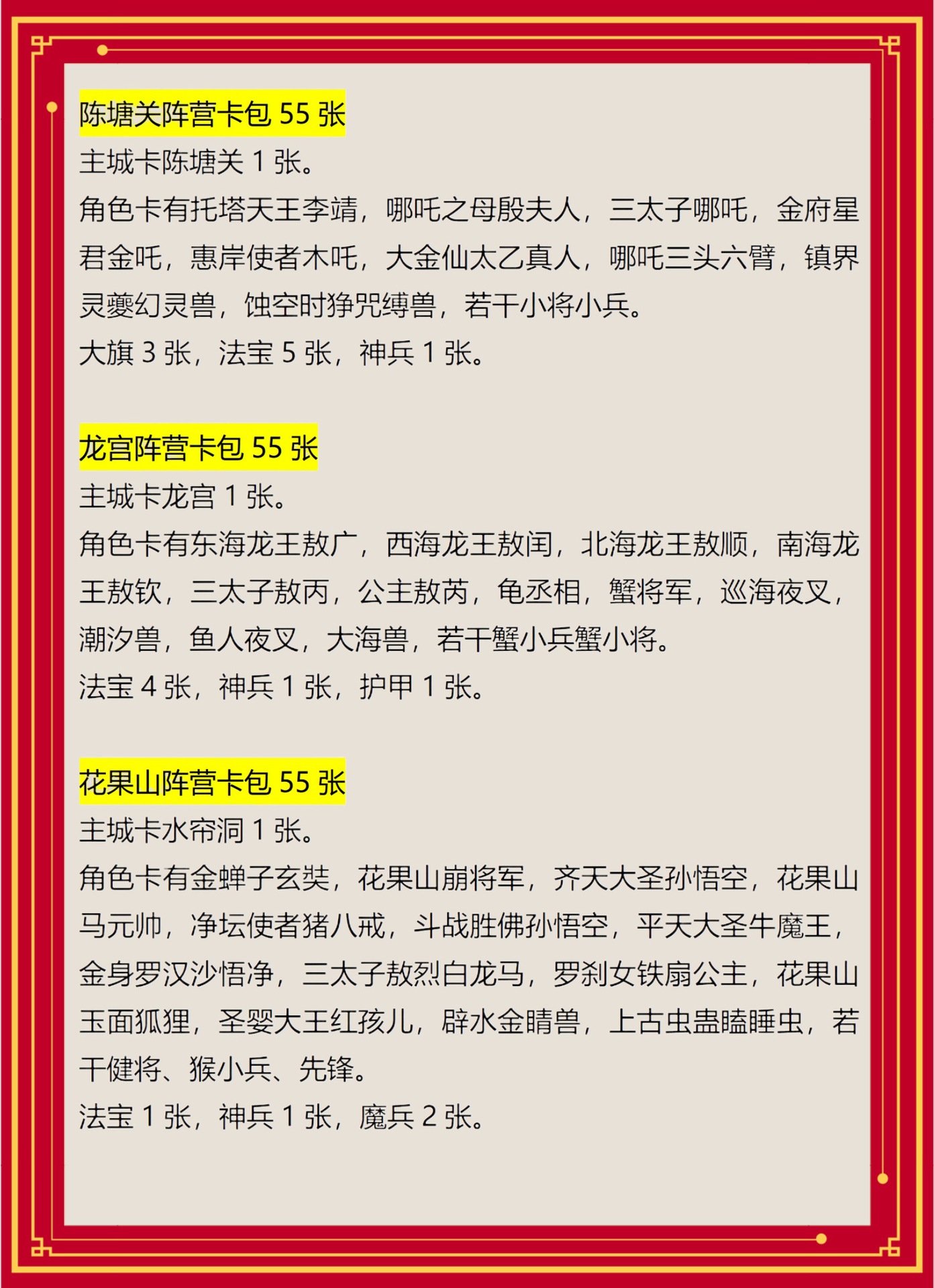 陈塘关阵营卡包55张

主城卡陈塘关1张。

角色卡有托塔天王李靖，哪吒之母殷夫人，三太子哪吒，金府星君金吒，惠岸使者木吒，大金仙太乙真人，哪吒三头六臂，镇界灵夔幻灵兽，蚀空时狰咒缚兽，若干小将小兵。

大旗3张，法宝5张，神兵1张。

龙宫阵营卡包55张

主城卡龙宫1张。

角色卡有东海龙王敖广，西海龙王敖闰，北海龙王敖顺，南海龙王敖钦，三太子敖丙，公主敖芮，龟丞相，蟹将军，巡海夜叉，潮汐兽，鱼人夜叉，大海兽，若干蟹小兵蟹小将。

法宝4张，神兵1张，护甲1张。

花果山阵营卡包55张

主城卡水帘洞1张。

角色卡有金蝉子玄奘，花果山崩将军，齐天大圣孙悟空，花果山马元帅，净坛使者猪八戒，斗战胜佛孙悟空，平天大圣牛魔王，金身罗汉沙悟净，三太子敖烈白龙马，罗刹女铁扇公主，花果山玉面狐狸，圣婴大王红孩儿，辟水金睛兽，上古虫蛊瞌睡虫，若干健将、猴小兵、先锋。

法宝1张，神兵1张，魔兵2张。